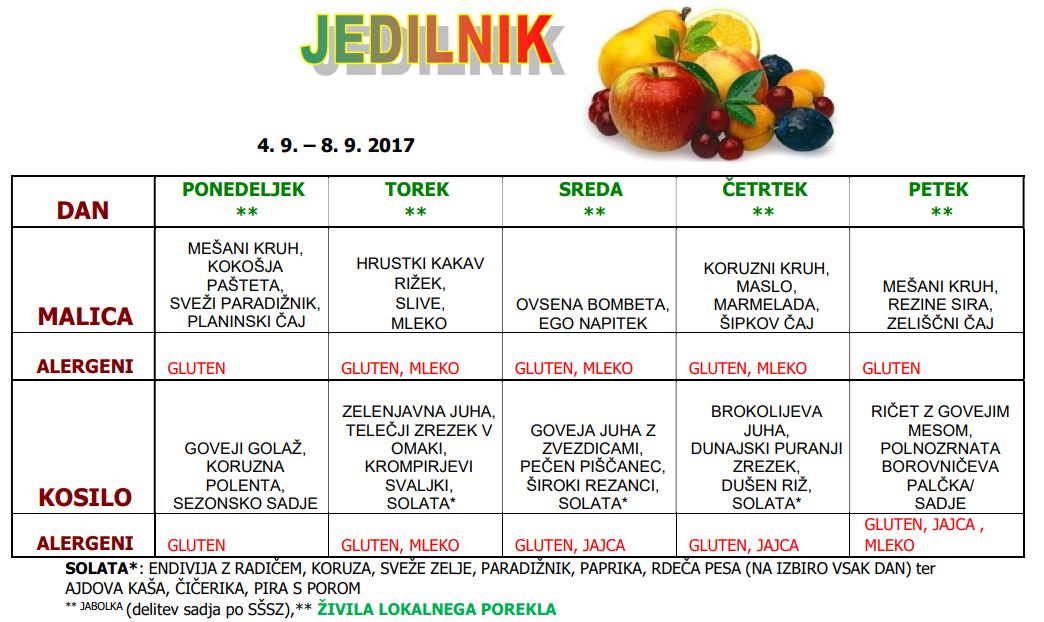 JEDILNIK

4. 9. – 8. 9. 2017

| DAN | PONEDELJEK ** | TOREK ** | SREDA ** | ČETRTEK ** | PETEK ** |
|---|---|---|---|---|---|
| MALICA | MEŠANI KRUH, KOKOŠJA PAŠTETA, SVEŽI PARADIŽNIK, PLANINSKI ČAJ | HRUSTKI KAKAV RIŽEK, SLIVE, MLEKO | OVSENA BOMBETA, EGO NAPITEK | KORUZNI KRUH, MASLO, MARMELADA, ŠIPKOV ČAJ | MEŠANI KRUH, REZINE SIRA, ZELIŠČNI ČAJ |
| ALERGENI | GLUTEN | GLUTEN, MLEKO | GLUTEN, MLEKO | GLUTEN, MLEKO | GLUTEN |
| KOSILO | GOVEJI GOLAŽ, KORUZNA POLENTA, SEZONSKO SADJE | ZELENJAVNA JUHA, TELEČJI ZREZEK V OMAKI, KROMPIRJEVI SVALJKI, SOLATA* | GOVEJA JUHA Z ZVEZDICAMI, PEČEN PIŠČANEC, ŠIROKI REZANCI, SOLATA* | BROKOLIJEVA JUHA, DUNAJSKI PURANJI ZREZEK, DUŠEN RIŽ, SOLATA* | RIČET Z GOVEJIM MESOM, POLNOZRNATA BOROVNIČEVA PALČKA/ SADJE |
| ALERGENI | GLUTEN | GLUTEN, MLEKO | GLUTEN, JAJCA | GLUTEN, JAJCA | GLUTEN, JAJCA , MLEKO |

SOLATA*: ENDIVIJA Z RADIČEM, KORUZA, SVEŽE ZELJE, PARADIŽNIK, PAPRIKA, RDEČA PESA (NA IZBIRO VSAK DAN) ter AJDOVA KAŠA, ČIČERIKA, PIRA S POROM
** JABOLKA (delitev sadja po SŠSZ),** ŽIVILA LOKALNEGA POREKLA